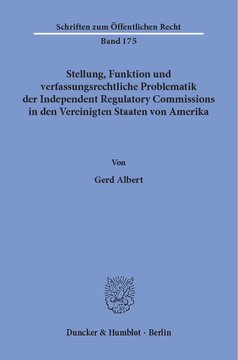 Schriften zum Öffentlichen Recht
Band 175

Stellung, Funktion und verfassungsrechtliche Problematik der Independent Regulatory Commissions in den Vereinigten Staaten von Amerika

Von

Gerd Albert

Duncker & Humblot · Berlin